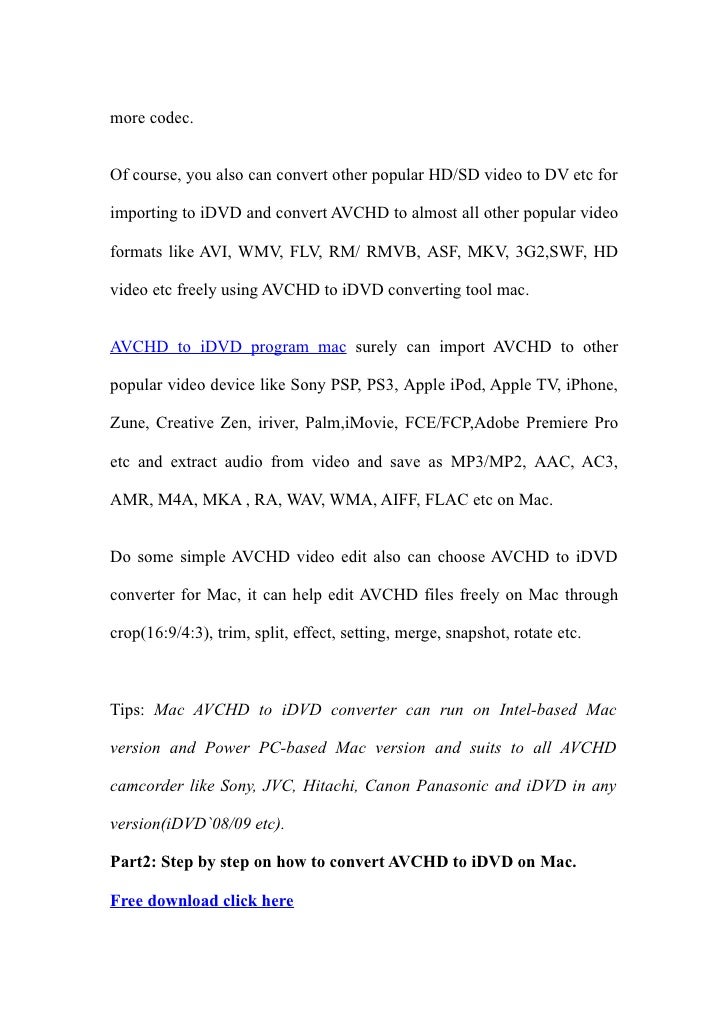 more codec.

Of course, you also can convert other popular HD/SD video to DV etc for importing to iDVD and convert AVCHD to almost all other popular video formats like AVI, WMV, FLV, RM/ RMVB, ASF, MKV, 3G2,SWF, HD video etc freely using AVCHD to iDVD converting tool mac.

AVCHD to iDVD program mac surely can import AVCHD to other popular video device like Sony PSP, PS3, Apple iPod, Apple TV, iPhone, Zune, Creative Zen, iriver, Palm,iMovie, FCE/FCP,Adobe Premiere Pro etc and extract audio from video and save as MP3/MP2, AAC, AC3, AMR, M4A, MKA , RA, WAV, WMA, AIFF, FLAC etc on Mac.

Do some simple AVCHD video edit also can choose AVCHD to iDVD converter for Mac, it can help edit AVCHD files freely on Mac through crop(16:9/4:3), trim, split, effect, setting, merge, snapshot, rotate etc.

Tips: Mac AVCHD to iDVD converter can run on Intel-based Mac version and Power PC-based Mac version and suits to all AVCHD camcorder like Sony, JVC, Hitachi, Canon Panasonic and iDVD in any version(iDVD`08/09 etc).

Part2: Step by step on how to convert AVCHD to iDVD on Mac.

Free download click here